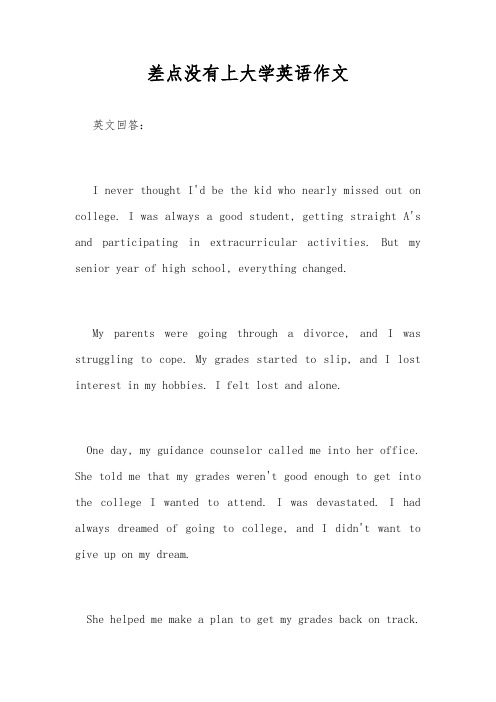 差点没有上大学英语作文

英文回答:

I never thought I'd be the kid who nearly missed out on college. I was always a good student, getting straight A's and participating in extracurricular activities. But my senior year of high school, everything changed.

My parents were going through a divorce, and I was struggling to cope. My grades started to slip, and I lost interest in my hobbies. I felt lost and alone.

One day, my guidance counselor called me into her office. She told me that my grades weren't good enough to get into the college I wanted to attend. I was devastated. I had always dreamed of going to college, and I didn't want to give up on my dream.

She helped me make a plan to get my grades back on track.